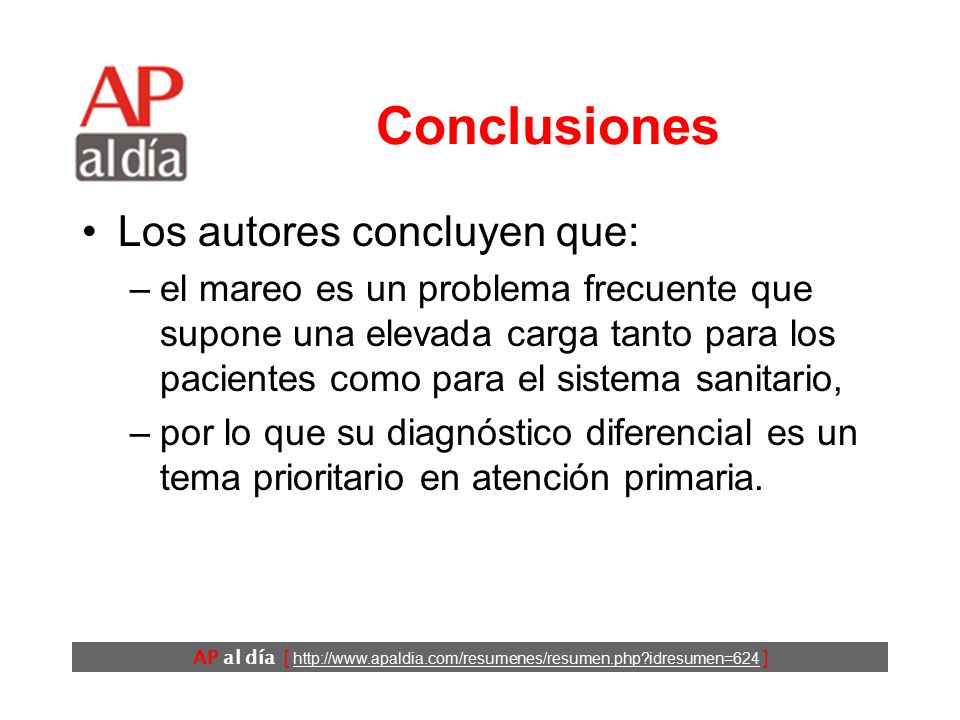 AP
al día

Conclusiones

• Los autores concluyen que:
– el mareo es un problema frecuente que supone una elevada carga tanto para los pacientes como para el sistema sanitario,
– por lo que su diagnóstico diferencial es un tema prioritario en atención primaria.

AP al día [ http://www.apaldia.com/resumenes/resumen.php?idresumen=624 ]